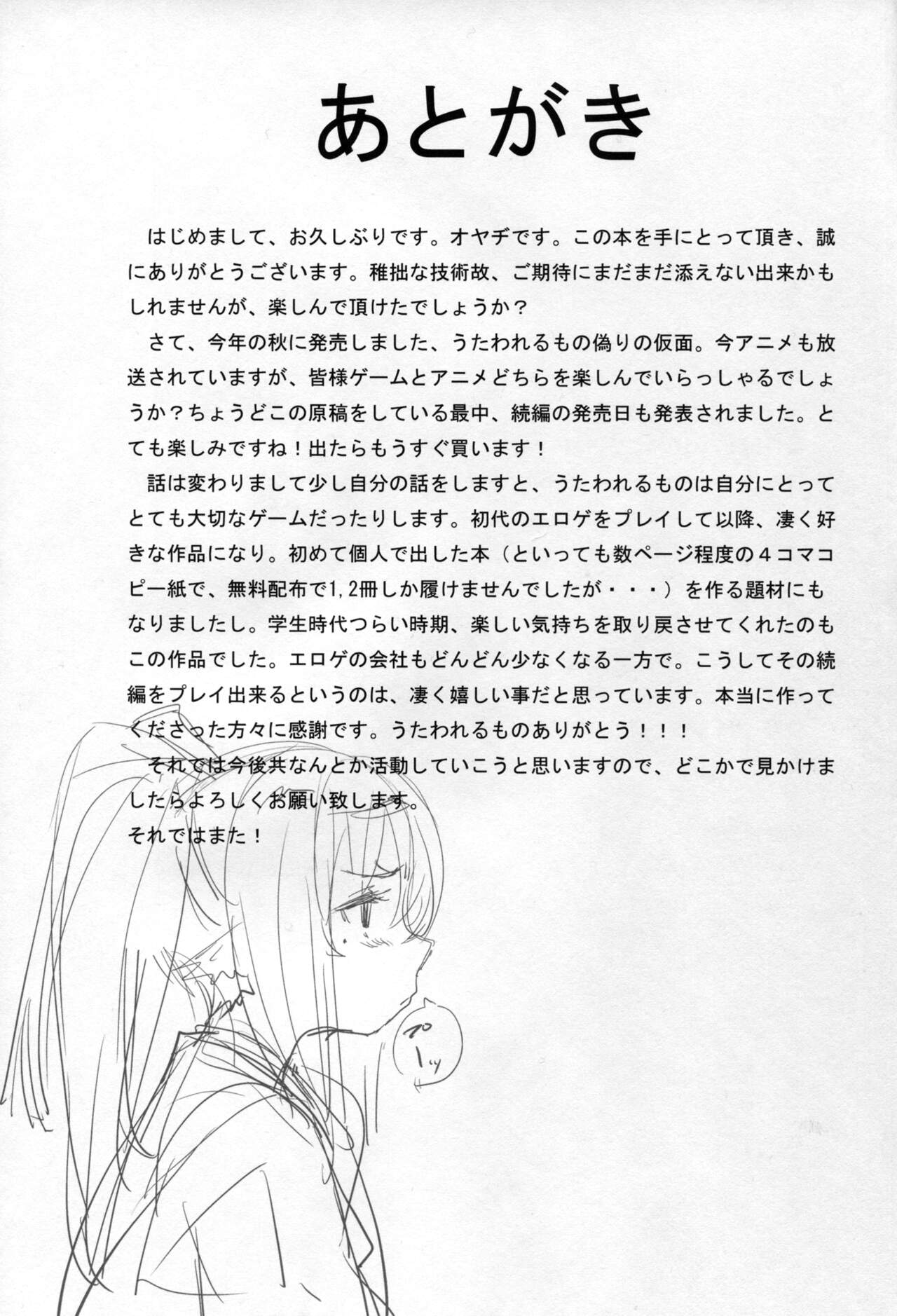 あとがき

はじめまして、お久しぶりです。オヤヂです。この本を手にとって頂き、誠にありがとうございます。稚拙な技術故、ご期待にまだまだ添えない出来かもしれませんが、楽しんで頂けたでしょうか？

さて、今年の秋に発売しました、うたわれるもの偽りの仮面。今アニメも放送されていますが、皆様ゲームとアニメどちらを楽しんでいらっしゃるでしょうか？ちょうどこの原稿をしている最中、続編の発売日も発表されました。とても楽しみですね！出たらもうすぐ買います！

話は変わりまして少し自分の話をしますと、うたわれるものは自分にとってとても大切なゲームだったりします。初代のエロゲをプレイして以降、凄く好きな作品になり。初めて個人で出した本（といっても数ページ程度の4コマコピー紙で、無料配布で1,2冊しか履けませんでしたが・・・）を作る題材にもなりましたし。学生時代つらい時期、楽しい気持ちを取り戻させてくれたのもこの作品でした。エロゲの会社もどんどん少なくなる一方で。こうしてその続編をプレイ出来るというのは、凄く嬉しい事だと思っています。本当に作ってくださった方々に感謝です。うたわれるものありがとう！！！

それでは今後共なんとか活動していこうと思いますので、どこかで見かけましたらよろしくお願い致します。

それではまた！

プーッ